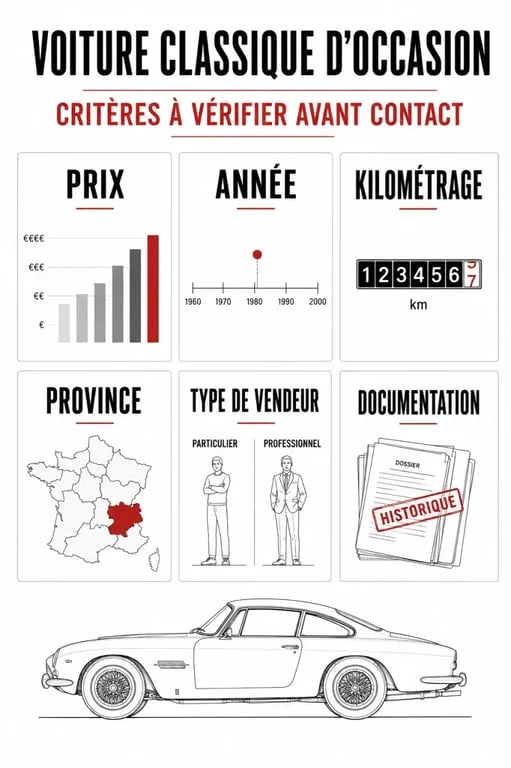 VOITURE CLASSIQUE D'OCCASION

CRITÈRES À VÉRIFIER AVANT CONTACT

PRIX

€€€€
€€€
€€
€

ANNÉE

1960 1970 1980 1990 2000

KILOMÉTRAGE

1234567

km

PROVINCE

TYPE DE VENDEUR

PARTICULIER

PROFESSIONNEL

DOCUMENTATION

DOSSIER

HISTORIQUE